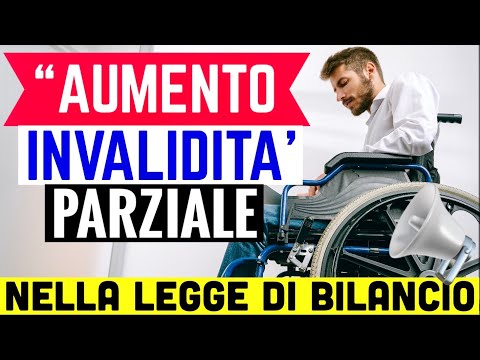 “AUMENTO INVALIDITA’ PARZIALE

NELLA LEGGE DI BILANCIO